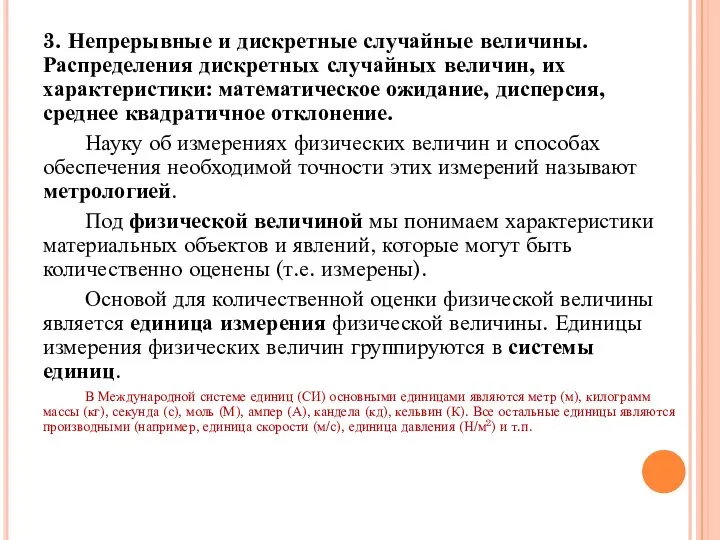 3. Непрерывные и дискретные случайные величины. Распределения дискретных случайных величин, их характеристики: математическое ожидание, дисперсия, среднее квадратичное отклонение.

Науку об измерениях физических величин и способах обеспечения необходимой точности этих измерений называют метрологией.

Под физической величиной мы понимаем характеристики материальных объектов и явлений, которые могут быть количественно оценены (т.е. измерены).

Основой для количественной оценки физической величины является единица измерения физической величины. Единицы измерения физических величин группируются в системы единиц.

В Международной системе единиц (СИ) основными единицами являются метр (м), килограмм массы (кг), секунда (с), моль (М), ампер (А), кандела (кд), кельвин (К). Все остальные единицы являются производными (например, единица скорости (м/с), единица давления (Н/м$^2$) и т.п.